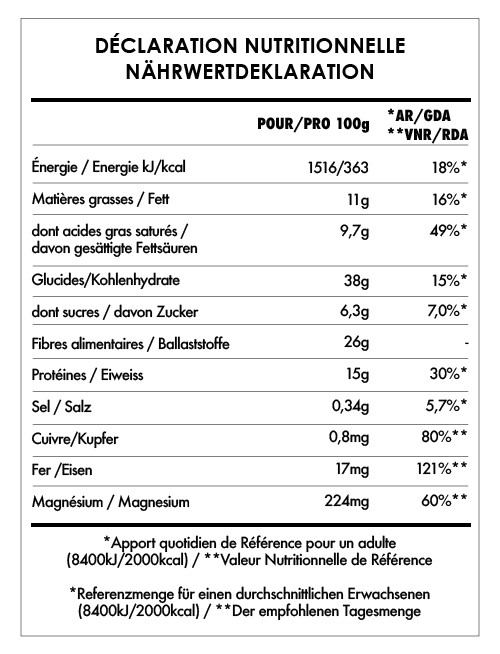 DÉCLARATION NUTRITIONNELLE
NÄHRWERTDEKLARATION

| | POUR/PRO 100g | *AR/GDA **VNR/RDA |
|---|---|---|
| Énergie / Energie kJ/kcal | 1516/363 | 18%* |
| Matières grasses / Fett | 11g | 16%* |
| dont acides gras saturés / davon gesättigte Fettsäuren | 9,7g | 49%* |
| Glucides/Kohlenhydrate | 38g | 15%* |
| dont sucres / davon Zucker | 6,3g | 7,0%* |
| Fibres alimentaires / Ballaststoffe | 26g | - |
| Protéines / Eiweiss | 15g | 30%* |
| Sel / Salz | 0,34g | 5,7%* |
| Cuivre/Kupfer | 0,8mg | 80%** |
| Fer /Eisen | 17mg | 121%** |
| Magnésium / Magnesium | 224mg | 60%** |

*Apport quotidien de Référence pour un adulte (8400kJ/2000kcal) / **Valeur Nutritionnelle de Référence

*Referenzmenge für einen durchschnittlichen Erwachsenen (8400kJ/2000kcal) / **Der empfohlenen Tagesmenge